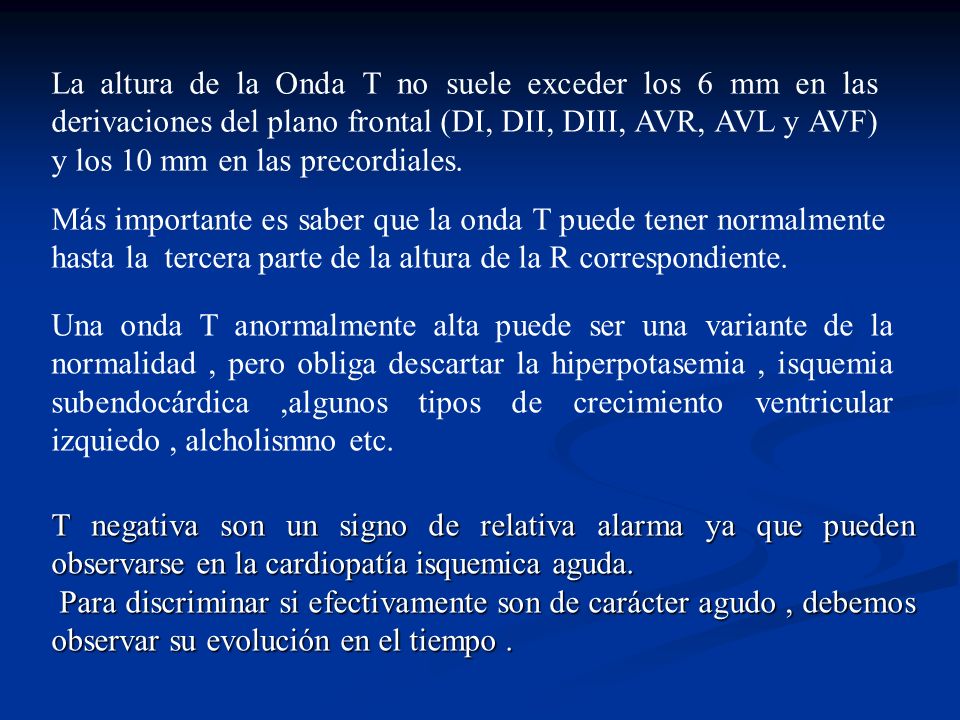 La altura de la Onda T no suele exceder los 6 mm en las derivaciones del plano frontal (DI, DII, DIII, AVR, AVL y AVF) y los 10 mm en las precordiales.

Más importante es saber que la onda T puede tener normalmente hasta la tercera parte de la altura de la R correspondiente.

Una onda T anormalmente alta puede ser una variante de la normalidad , pero obliga descartar la hiperpotasemia , isquemia subendocárdica ,algunos tipos de crecimiento ventricular izquiedo , alcholismno etc.

T negativa son un signo de relativa alarma ya que pueden observarse en la cardiopatía isquemica aguda.
Para discriminar si efectivamente son de carácter agudo , debemos observar su evolución en el tiempo .